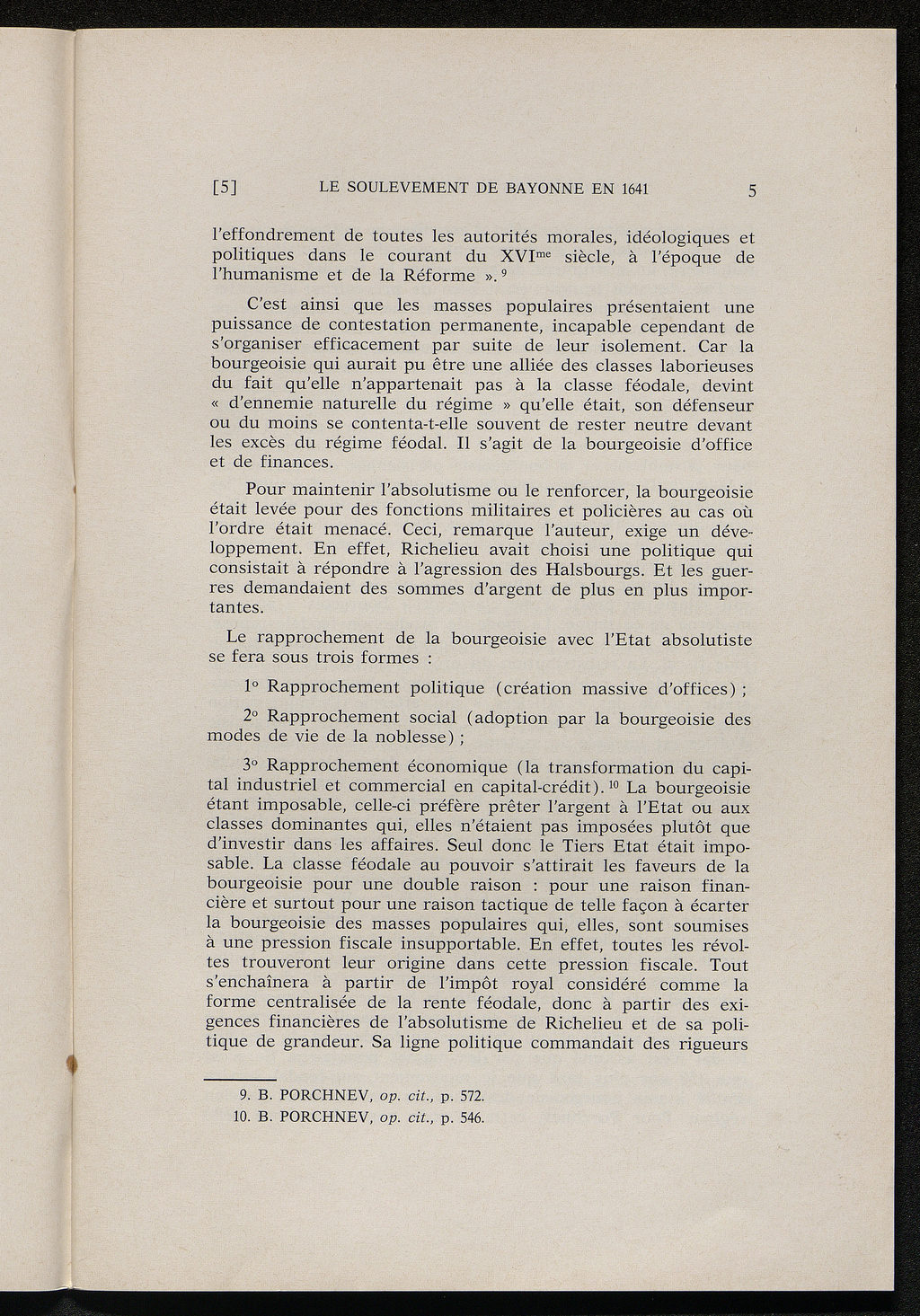 [5] LE SOULEVEMENT DE BAYONNE EN 1641 5

l'effondrement de toutes les autorités morales, idéologiques et politiques dans le courant du XVI$^{me}$ siècle, à l'époque de l'humanisme et de la Réforme ». $^{9}$

C'est ainsi que les masses populaires présentaient une puissance de contestation permanente, incapable cependant de s'organiser efficacement par suite de leur isolement. Car la bourgeoisie qui aurait pu être une alliée des classes laborieuses du fait qu'elle n'appartenait pas à la classe féodale, devint « d'ennemie naturelle du régime » qu'elle était, son défenseur ou du moins se contenta-t-elle souvent de rester neutre devant les excès du régime féodal. Il s'agit de la bourgeoisie d'office et de finances.

Pour maintenir l'absolutisme ou le renforcer, la bourgeoisie était levée pour des fonctions militaires et policières au cas où l'ordre était menacé. Ceci, remarque l'auteur, exige un développement. En effet, Richelieu avait choisi une politique qui consistait à répondre à l'agression des Halsbourgs. Et les guerres demandaient des sommes d'argent de plus en plus importantes.

Le rapprochement de la bourgeoisie avec l'Etat absolutiste se fera sous trois formes :

1° Rapprochement politique (création massive d'offices) ;

2° Rapprochement social (adoption par la bourgeoisie des modes de vie de la noblesse) ;

3° Rapprochement économique (la transformation du capital industriel et commercial en capital-crédit). $^{10}$ La bourgeoisie étant imposable, celle-ci préfère prêter l'argent à l'Etat ou aux classes dominantes qui, elles n'étaient pas imposées plutôt que d'investir dans les affaires. Seul donc le Tiers Etat était imposable. La classe féodale au pouvoir s'attirait les faveurs de la bourgeoisie pour une double raison : pour une raison financière et surtout pour une raison tactique de telle façon à écarter la bourgeoisie des masses populaires qui, elles, sont soumises à une pression fiscale insupportable. En effet, toutes les révoltes trouveront leur origine dans cette pression fiscale. Tout s'enchaînera à partir de l'impôt royal considéré comme la forme centralisée de la rente féodale, donc à partir des exigences financières de l'absolutisme de Richelieu et de sa politique de grandeur. Sa ligne politique commandait des rigueurs

9. B. PORCHNEV, op. cit., p. 572.
10. B. PORCHNEV, op. cit., p. 546.